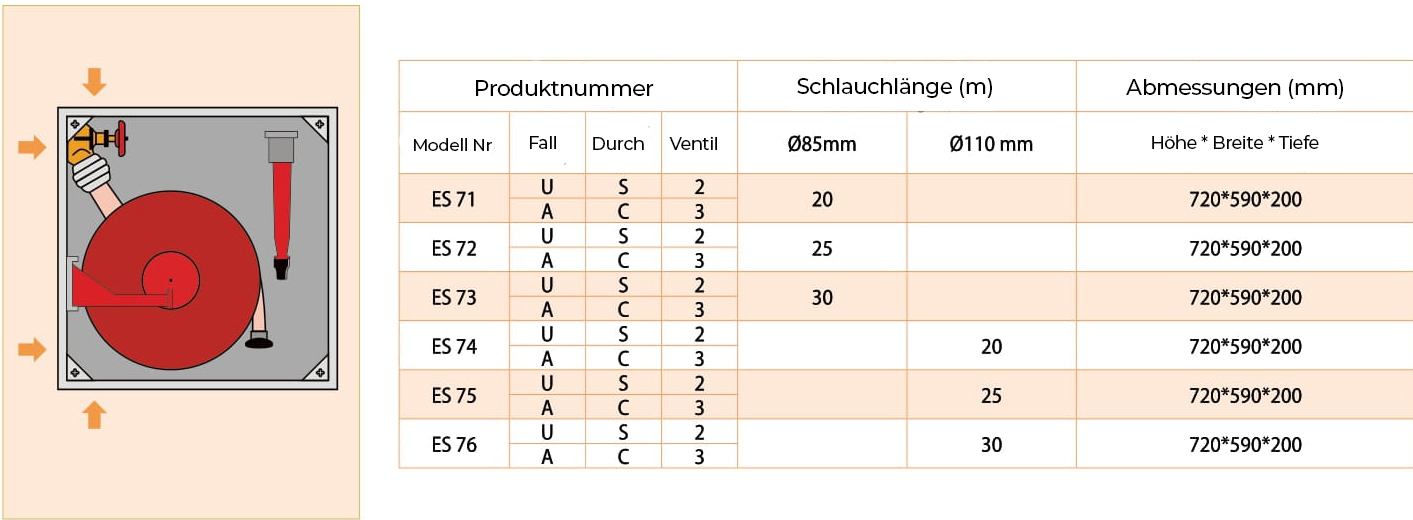 | Produktnummer | | | | Schlauchlänge (m) | | Abmessungen (mm) |
|---|---|---|---|---|---|---|
| Modell Nr | Fall | Durch | Ventil | Ø85mm | Ø110 mm | Höhe * Breite * Tiefe |
| ES 71 | U | S | 2 | 20 | | 720*590*200 |
| | A | C | 3 | | | |
| ES 72 | U | S | 2 | 25 | | 720*590*200 |
| | A | C | 3 | | | |
| ES 73 | U | S | 2 | 30 | | 720*590*200 |
| | A | C | 3 | | | |
| ES 74 | U | S | 2 | | 20 | 720*590*200 |
| | A | C | 3 | | | |
| ES 75 | U | S | 2 | | 25 | 720*590*200 |
| | A | C | 3 | | | |
| ES 76 | U | S | 2 | | 30 | 720*590*200 |
| | A | C | 3 | | | |